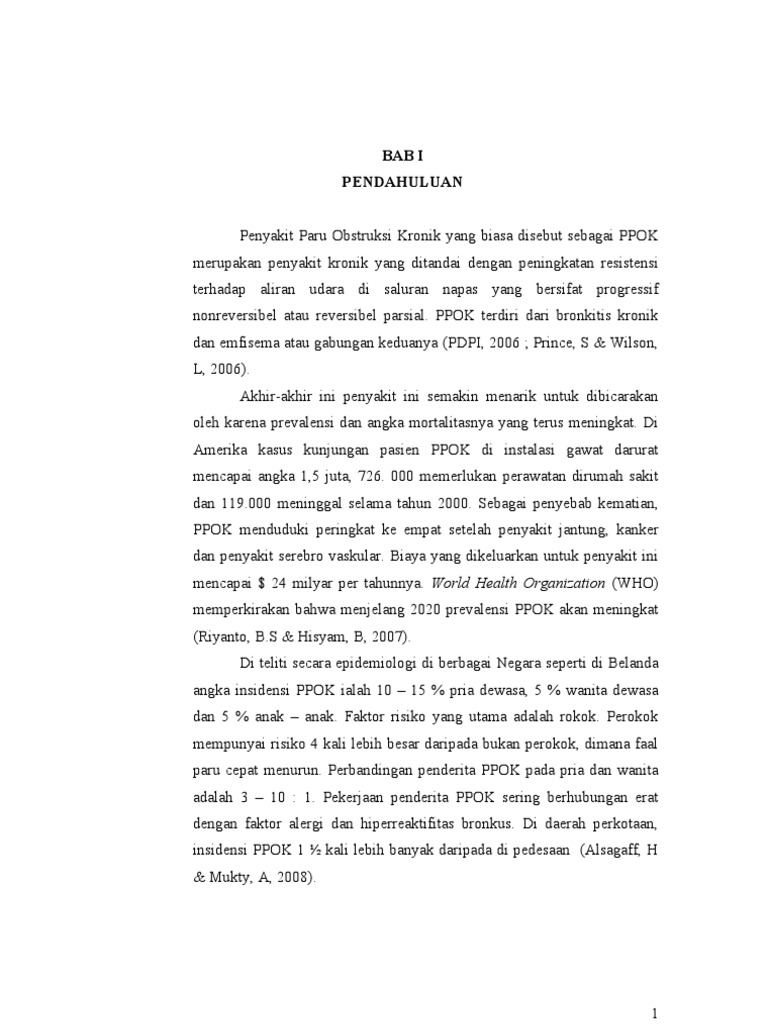 BAB I
PENDAHULUAN

Penyakit Paru Obstruksi Kronik yang biasa disebut sebagai PPOK merupakan penyakit kronik yang ditandai dengan peningkatan resistensi terhadap aliran udara di saluran napas yang bersifat progressif nonreversibel atau reversibel parsial. PPOK terdiri dari bronkitis kronik dan emfisema atau gabungan keduanya (PDPI, 2006 ; Prince, S & Wilson, L, 2006).

Akhir-akhir ini penyakit ini semakin menarik untuk dibicarakan oleh karena prevalensi dan angka mortalitasnya yang terus meningkat. Di Amerika kasus kunjungan pasien PPOK di instalasi gawat darurat mencapai angka 1,5 juta, 726. 000 memerlukan perawatan dirumah sakit dan 119.000 meninggal selama tahun 2000. Sebagai penyebab kematian, PPOK menduduki peringkat ke empat setelah penyakit jantung, kanker dan penyakit serebro vaskular. Biaya yang dikeluarkan untuk penyakit ini mencapai $ 24 milyar per tahunnya. World Health Organization (WHO) memperkirakan bahwa menjelang 2020 prevalensi PPOK akan meningkat (Riyanto, B.S & Hisyam, B, 2007).

Di teliti secara epidemiologi di berbagai Negara seperti di Belanda angka insidensi PPOK ialah 10 – 15 % pria dewasa, 5 % wanita dewasa dan 5 % anak – anak. Faktor risiko yang utama adalah rokok. Perokok mempunyai risiko 4 kali lebih besar daripada bukan perokok, dimana faal paru cepat menurun. Perbandingan penderita PPOK pada pria dan wanita adalah 3 – 10 : 1. Pekerjaan penderita PPOK sering berhubungan erat dengan faktor alergi dan hiperreaktifitas bronkus. Di daerah perkotaan, insidensi PPOK 1 ½ kali lebih banyak daripada di pedesaan (Alsagaff, H & Mukty, A, 2008).

1